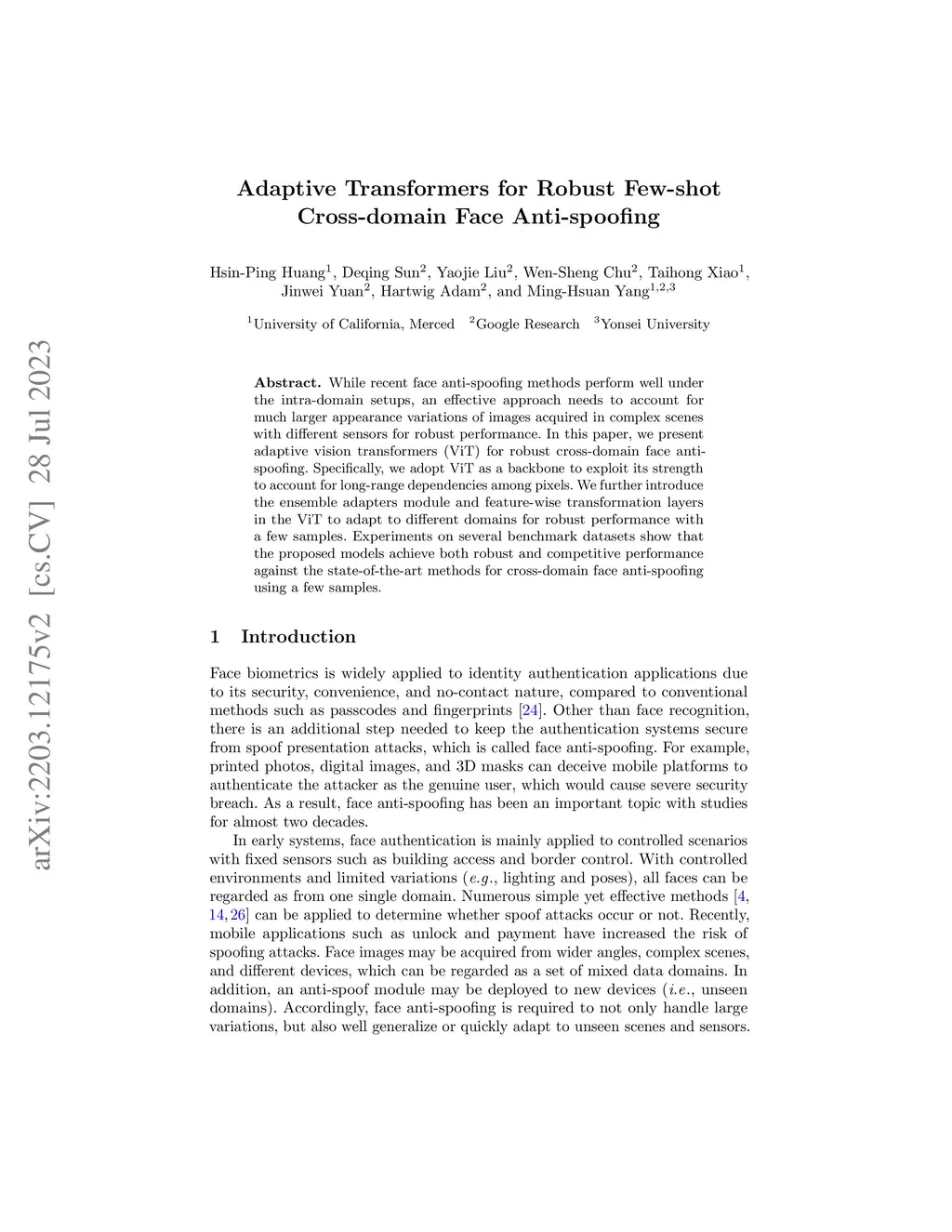 arXiv:2203.12175v2 [cs.CV] 28 Jul 2023

Adaptive Transformers for Robust Few-shot Cross-domain Face Anti-spoofing

Hsin-Ping Huang$^1$, Deqing Sun$^2$, Yaojie Liu$^2$, Wen-Sheng Chu$^2$, Taihong Xiao$^1$, Jinwei Yuan$^2$, Hartwig Adam$^2$, and Ming-Hsuan Yang$^{1,2,3}$

$^1$University of California, Merced $^2$Google Research $^3$Yonsei University

Abstract. While recent face anti-spoofing methods perform well under the intra-domain setups, an effective approach needs to account for much larger appearance variations of images acquired in complex scenes with different sensors for robust performance. In this paper, we present adaptive vision transformers (ViT) for robust cross-domain face anti-spoofing. Specifically, we adopt ViT as a backbone to exploit its strength to account for long-range dependencies among pixels. We further introduce the ensemble adapters module and feature-wise transformation layers in the ViT to adapt to different domains for robust performance with a few samples. Experiments on several benchmark datasets show that the proposed models achieve both robust and competitive performance against the state-of-the-art methods for cross-domain face anti-spoofing using a few samples.

1 Introduction

Face biometrics is widely applied to identity authentication applications due to its security, convenience, and no-contact nature, compared to conventional methods such as passcodes and fingerprints [24]. Other than face recognition, there is an additional step needed to keep the authentication systems secure from spoof presentation attacks, which is called face anti-spoofing. For example, printed photos, digital images, and 3D masks can deceive mobile platforms to authenticate the attacker as the genuine user, which would cause severe security breach. As a result, face anti-spoofing has been an important topic with studies for almost two decades.

In early systems, face authentication is mainly applied to controlled scenarios with fixed sensors such as building access and border control. With controlled environments and limited variations (e.g., lighting and poses), all faces can be regarded as from one single domain. Numerous simple yet effective methods [4, 14, 26] can be applied to determine whether spoof attacks occur or not. Recently, mobile applications such as unlock and payment have increased the risk of spoofing attacks. Face images may be acquired from wider angles, complex scenes, and different devices, which can be regarded as a set of mixed data domains. In addition, an anti-spoof module may be deployed to new devices (i.e., unseen domains). Accordingly, face anti-spoofing is required to not only handle large variations, but also well generalize or quickly adapt to unseen scenes and sensors.